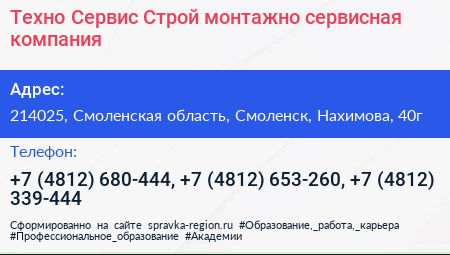 Техно Сервис Строй монтажно сервисная компания

Адрес:

214025, Смоленская область, Смоленск, Нахимова, 40г

Телефон:

+7 (4812) 680-444, +7 (4812) 653-260, +7 (4812) 339-444

Сформированно на сайте spravka-region.ru #Образование,_работа,_карьера #Профессиональное_образование #Академии